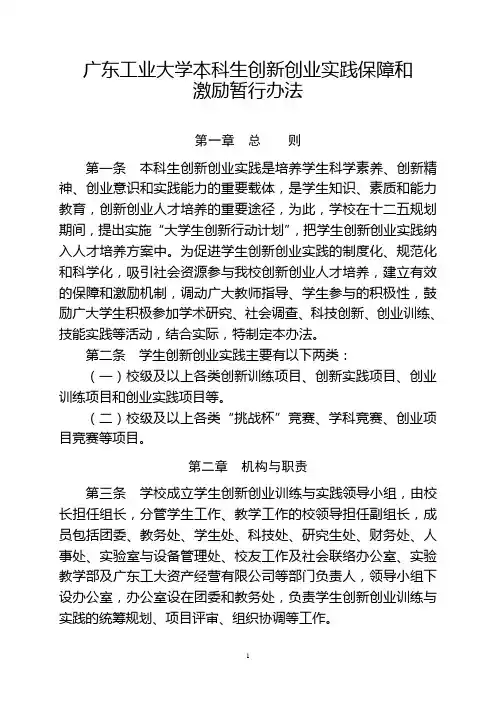 广东工业大学本科生创新创业实践保障和激励暂行办法

第一章 总 则

第一条 本科生创新创业实践是培养学生科学素养、创新精神、创业意识和实践能力的重要载体，是学生知识、素质和能力教育，创新创业人才培养的重要途径，为此，学校在十二五规划期间，提出实施“大学生创新行动计划”，把学生创新创业实践纳入人才培养方案中。为促进学生创新创业实践的制度化、规范化和科学化，吸引社会资源参与我校创新创业人才培养，建立有效的保障和激励机制，调动广大教师指导、学生参与的积极性，鼓励广大学生积极参加学术研究、社会调查、科技创新、创业训练、技能实践等活动，结合实际，特制定本办法。

第二条 学生创新创业实践主要有以下两类：

（一）校级及以上各类创新训练项目、创新实践项目、创业训练项目和创业实践项目等。

（二）校级及以上各类“挑战杯”竞赛、学科竞赛、创业项目竞赛等项目。

第二章 机构与职责

第三条 学校成立学生创新创业训练与实践领导小组，由校长担任组长，分管学生工作、教学工作的校领导担任副组长，成员包括团委、教务处、学生处、科技处、研究生处、财务处、人事处、实验室与设备管理处、校友工作及社会联络办公室、实验教学部及广东工大资产经营有限公司等部门负责人，领导小组下设办公室，办公室设在团委和教务处，负责学生创新创业训练与实践的统筹规划、项目评审、组织协调等工作。

1